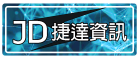 JD 捷達資訊